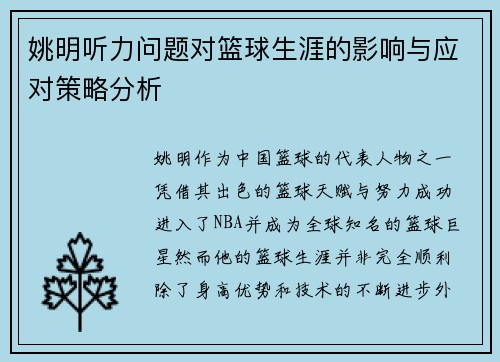 姚明听力问题对篮球生涯的影响与应对策略分析

姚明作为中国篮球的代表人物之一凭借其出色的篮球天赋与努力成功进入了NBA并成为全球知名的篮球巨星然而他的篮球生涯并非完全顺利除了身高优势和技术的不断进步外